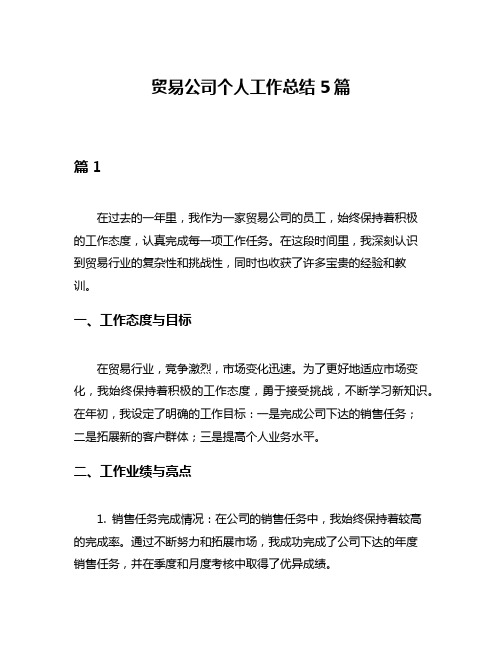 贸易公司个人工作总结 5 篇

篇 1

在过去的一年里，我作为一家贸易公司的员工，始终保持着积极的工作态度，认真完成每一项工作任务。在这段时间里，我深刻认识到贸易行业的复杂性和挑战性，同时也收获了许多宝贵的经验和教训。

一、工作态度与目标

在贸易行业，竞争激烈，市场变化迅速。为了更好地适应市场变化，我始终保持着积极的工作态度，勇于接受挑战，不断学习新知识。在年初，我设定了明确的工作目标：一是完成公司下达的销售任务；二是拓展新的客户群体；三是提高个人业务水平。

二、工作业绩与亮点

1. 销售任务完成情况：在公司的销售任务中，我始终保持着较高的完成率。通过不断努力和拓展市场，我成功完成了公司下达的年度销售任务，并在季度和月度考核中取得了优异成绩。